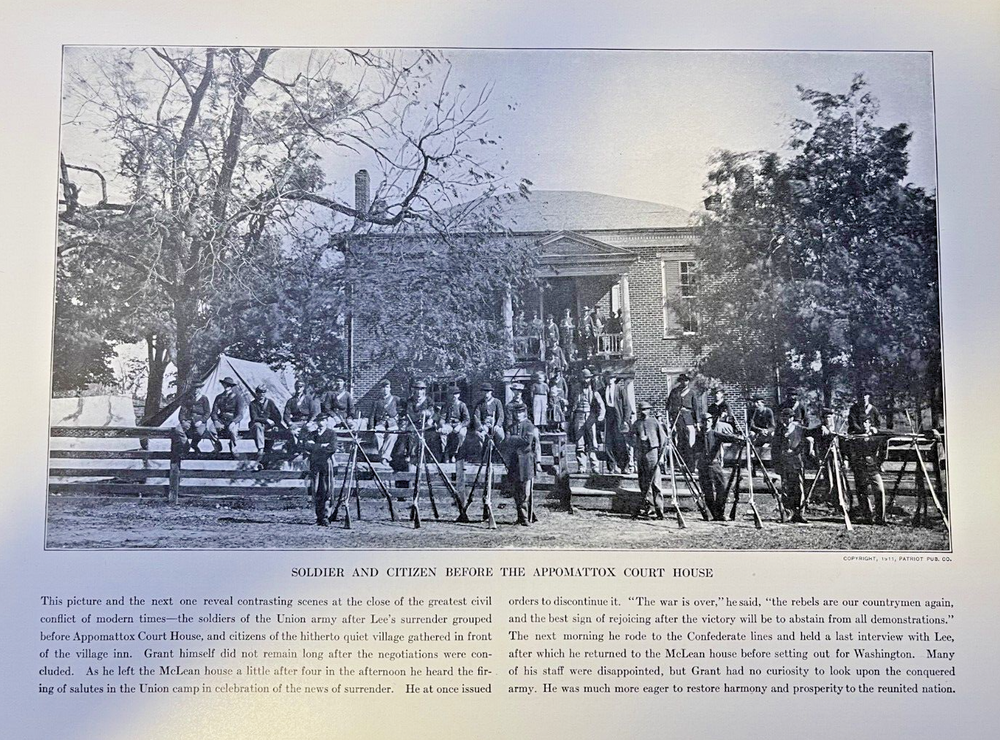 COPYRIGHT, 1911, PATRIOT PUB. CO.

SOLDIER AND CITIZEN BEFORE THE APPOMATTOX COURT HOUSE

This picture and the next one reveal contrasting scenes at the close of the greatest civil conflict of modern times—the soldiers of the Union army after Lee's surrender grouped before Appomattox Court House, and citizens of the hitherto quiet village gathered in front of the village inn. Grant himself did not remain long after the negotiations were concluded. As he left the McLean house a little after four in the afternoon he heard the firing of salutes in the Union camp in celebration of the news of surrender. He at once issued orders to discontinue it. "The war is over," he said, "the rebels are our countrymen again, and the best sign of rejoicing after the victory will be to abstain from all demonstrations." The next morning he rode to the Confederate lines and held a last interview with Lee, after which he returned to the McLean house before setting out for Washington. Many of his staff were disappointed, but Grant had no curiosity to look upon the conquered army. He was much more eager to restore harmony and prosperity to the reunited nation.